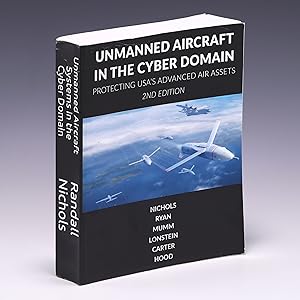 Unmanned Aircraft Systems in the Cyber Domain

Randall Nichols

UNMANNED AIRCRAFT IN THE CYBER DOMAIN

PROTECTING USA'S ADVANCED AIR ASSETS

2ND EDITION

NICHOLS
RYAN
MUMM
LONSTEIN
CARTER
HOOD